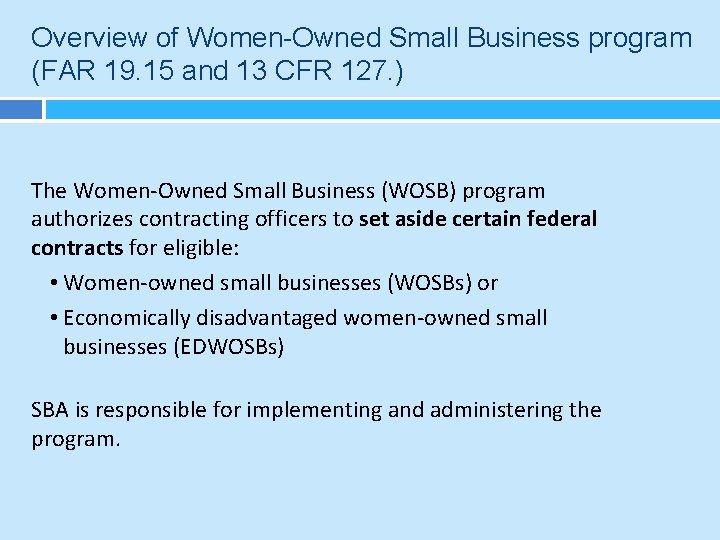 Overview of Women-Owned Small Business program (FAR 19.15 and 13 CFR 127.)

The Women-Owned Small Business (WOSB) program authorizes contracting officers to set aside certain federal contracts for eligible:

• Women-owned small businesses (WOSBs) or

• Economically disadvantaged women-owned small businesses (EDWOSBs)

SBA is responsible for implementing and administering the program.